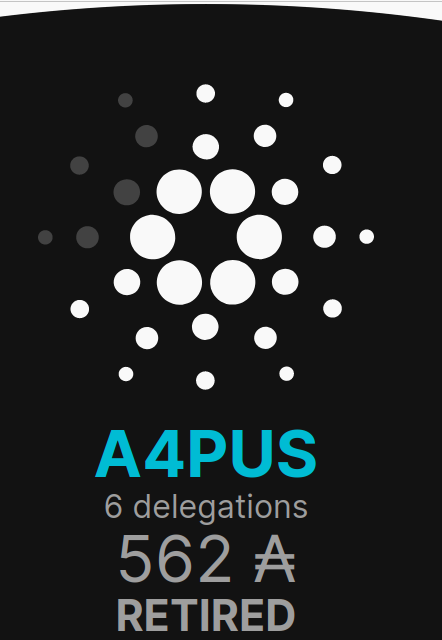 A4PUS
6 delegations
562 ₳
RETIRED